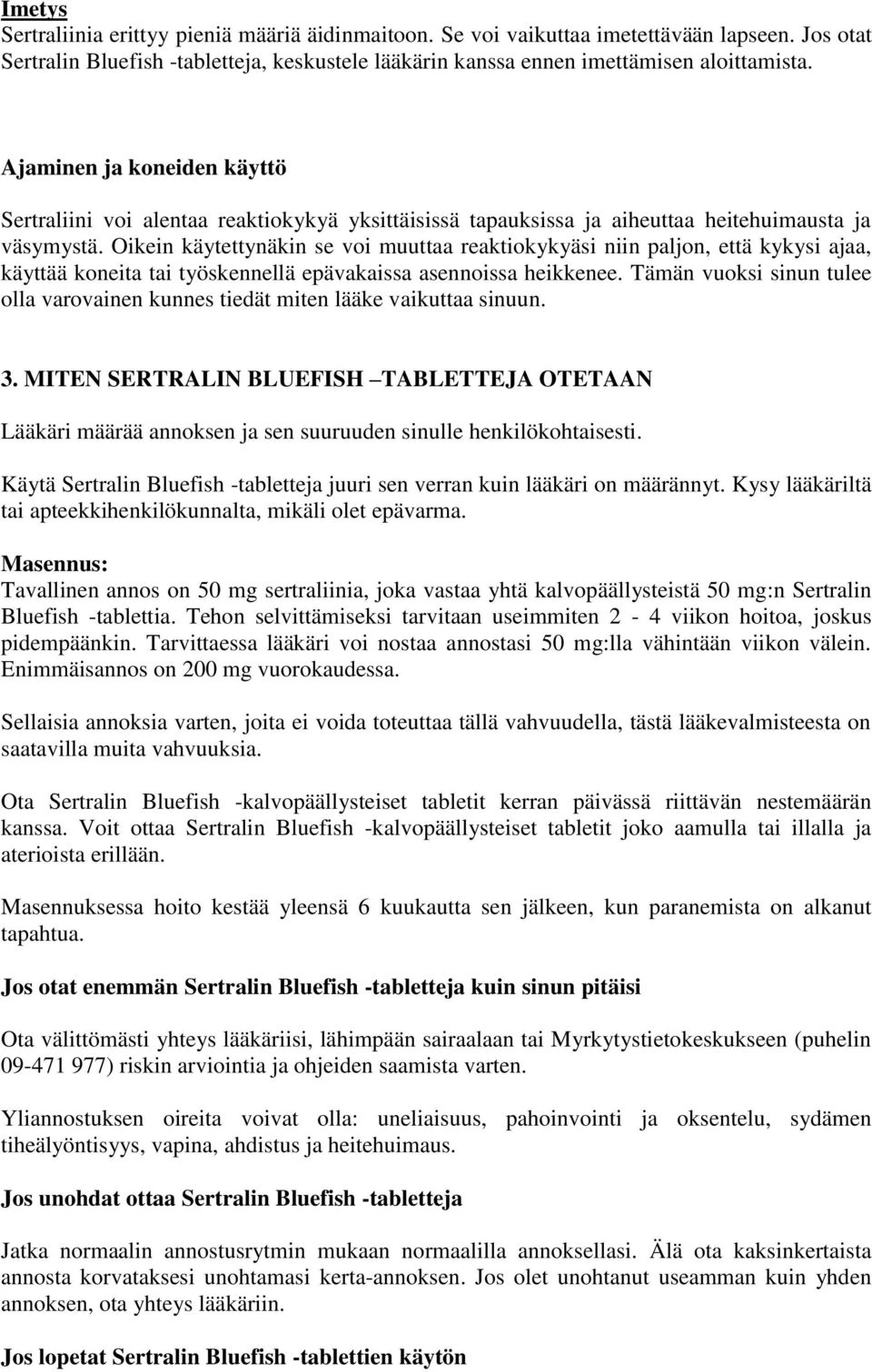 Imetys
Sertraliinia erittyy pieniä määriä äidinmaitoon. Se voi vaikuttaa imetettävään lapseen. Jos otat Sertralin Bluefish -tabletteja, keskustele lääkärin kanssa ennen imettämisen aloittamista.

Ajaminen ja koneiden käyttö

Sertraliini voi alentaa reaktiokykyä yksittäisissä tapauksissa ja aiheuttaa heitehuimausta ja väsymystä. Oikein käytettynäkin se voi muuttaa reaktiokykyäsi niin paljon, että kykysi ajaa, käyttää koneita tai työskennellä epävakaissa asennoissa heikkenee. Tämän vuoksi sinun tulee olla varovainen kunnes tiedät miten lääke vaikuttaa sinuun.

3. MITEN SERTRALIN BLUEFISH –TABLETTEJA OTETAAN

Lääkäri määrää annoksen ja sen suuruuden sinulle henkilökohtaisesti.

Käytä Sertralin Bluefish -tabletteja juuri sen verran kuin lääkäri on määrännyt. Kysy lääkäriltä tai apteekkihenkilökunnalta, mikäli olet epävarma.

Masennus:
Tavallinen annos on 50 mg sertraliinia, joka vastaa yhtä kalvopäällysteistä 50 mg:n Sertralin Bluefish -tablettia. Tehon selvittämiseksi tarvitaan useimmiten 2 - 4 viikon hoitoa, joskus pidempäänkin. Tarvittaessa lääkäri voi nostaa annostasi 50 mg:lla vähintään viikon välein. Enimmäisannos on 200 mg vuorokaudessa.

Sellaisia annoksia varten, joita ei voida toteuttaa tällä vahvuudella, tästä lääkevalmisteesta on saatavilla muita vahvuuksia.

Ota Sertralin Bluefish -kalvopäällysteiset tabletit kerran päivässä riittävän nestemäärän kanssa. Voit ottaa Sertralin Bluefish -kalvopäällysteiset tabletit joko aamulla tai illalla ja aterioista erillään.

Masennuksessa hoito kestää yleensä 6 kuukautta sen jälkeen, kun paranemista on alkanut tapahtua.

Jos otat enemmän Sertralin Bluefish -tabletteja kuin sinun pitäisi

Ota välittömästi yhteys lääkäriisi, lähimpään sairaalaan tai Myrkytystietokeskukseen (puhelin 09-471 977) riskin arviointia ja ohjeiden saamista varten.

Yliannostuksen oireita voivat olla: uneliaisuus, pahoinvointi ja oksentelu, sydämen tiheälyöntisyys, vapina, ahdistus ja heitehuimaus.

Jos unohdat ottaa Sertralin Bluefish -tabletteja

Jatka normaalin annostusrytmin mukaan normaalilla annoksellasi. Älä ota kaksinkertaista annosta korvataksesi unohtamasi kerta-annoksen. Jos olet unohtanut useamman kuin yhden annoksen, ota yhteys lääkäriin.

Jos lopetat Sertralin Bluefish -tablettien käytön